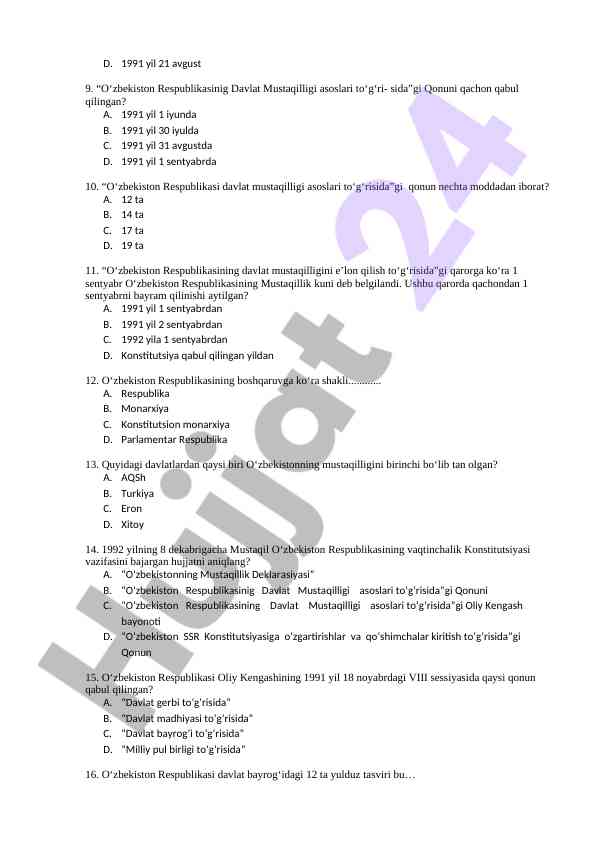 D. 1991 yil 21 avgust

9. “O‘zbekiston Respublikasinig Davlat Mustaqilligi asoslari to‘g‘ri- sida”gi Qonuni qachon qabul qilingan?
A. 1991 yil 1 iyunda
B. 1991 yil 30 iyulda
C. 1991 yil 31 avgustda
D. 1991 yil 1 sentyabrda

10. “O‘zbekiston Respublikasi davlat mustaqilligi asoslari to‘g‘risida”gi qonun nechta moddadan iborat?
A. 12 ta
B. 14 ta
C. 17 ta
D. 19 ta

11. “O‘zbekiston Respublikasining davlat mustaqilligini e’lon qilish to‘g‘risida”gi qarorga ko‘ra 1 sentyabr O‘zbekiston Respublikasining Mustaqillik kuni deb belgilandi. Ushbu qarorda qachondan 1 sentyabrni bayram qilinishi aytilgan?
A. 1991 yil 1 sentyabrdan
B. 1991 yil 2 sentyabrdan
C. 1992 yila 1 sentyabrdan
D. Konstitutsiya qabul qilingan yildan

12. O‘zbekiston Respublikasining boshqaruvga ko‘ra shakli...........
A. Respublika
B. Monarxiya
C. Konstitutsion monarxiya
D. Parlamentar Respublika

13. Quyidagi davlatlardan qaysi biri O‘zbekistonning mustaqilligini birinchi bo‘lib tan olgan?
A. AQSh
B. Turkiya
C. Eron
D. Xitoy

14. 1992 yilning 8 dekabrigacha Mustaqil O‘zbekiston Respublikasining vaqtinchalik Konstitutsiyasi vazifasini bajargan hujjatni aniqlang?
A. “O‘zbekistonning Mustaqillik Deklarasiyasi”
B. “O‘zbekiston Respublikasinig Davlat Mustaqilligi asoslari to‘g‘risida”gi Qonuni
C. “O‘zbekiston Respublikasining Davlat Mustaqilligi asoslari to‘g‘risida”gi Oliy Kengash bayonoti
D. “O‘zbekiston SSR Konstitutsiyasiga o‘zgartirishlar va qo‘shimchalar kiritish to‘g‘risida”gi Qonun

15. O‘zbekiston Respublikasi Oliy Kengashining 1991 yil 18 noyabrdagi VIII sessiyasida qaysi qonun qabul qilingan?
A. “Davlat gerbi to‘g‘risida”
B. “Davlat madhiyasi to‘g‘risida”
C. “Davlat bayrog‘i to‘g‘risida”
D. “Milliy pul birligi to‘g‘risida”

16. O‘zbekiston Respublikasi davlat bayrog‘idagi 12 ta yulduz tasviri bu…

Hujjat 24